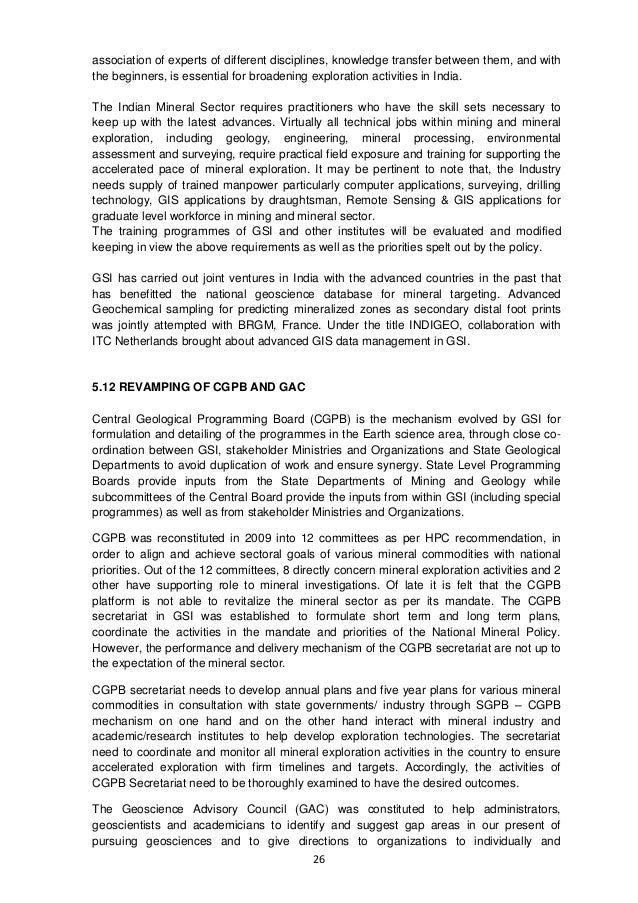 association of experts of different disciplines, knowledge transfer between them, and with the beginners, is essential for broadening exploration activities in India.

The Indian Mineral Sector requires practitioners who have the skill sets necessary to keep up with the latest advances. Virtually all technical jobs within mining and mineral exploration, including geology, engineering, mineral processing, environmental assessment and surveying, require practical field exposure and training for supporting the accelerated pace of mineral exploration. It may be pertinent to note that, the Industry needs supply of trained manpower particularly computer applications, surveying, drilling technology, GIS applications by draughtsman, Remote Sensing & GIS applications for graduate level workforce in mining and mineral sector.
The training programmes of GSI and other institutes will be evaluated and modified keeping in view the above requirements as well as the priorities spelt out by the policy.

GSI has carried out joint ventures in India with the advanced countries in the past that has benefitted the national geoscience database for mineral targeting. Advanced Geochemical sampling for predicting mineralized zones as secondary distal foot prints was jointly attempted with BRGM, France. Under the title INDIGEO, collaboration with ITC Netherlands brought about advanced GIS data management in GSI.

5.12 REVAMPING OF CGPB AND GAC

Central Geological Programming Board (CGPB) is the mechanism evolved by GSI for formulation and detailing of the programmes in the Earth science area, through close co-ordination between GSI, stakeholder Ministries and Organizations and State Geological Departments to avoid duplication of work and ensure synergy. State Level Programming Boards provide inputs from the State Departments of Mining and Geology while subcommittees of the Central Board provide the inputs from within GSI (including special programmes) as well as from stakeholder Ministries and Organizations.

CGPB was reconstituted in 2009 into 12 committees as per HPC recommendation, in order to align and achieve sectoral goals of various mineral commodities with national priorities. Out of the 12 committees, 8 directly concern mineral exploration activities and 2 other have supporting role to mineral investigations. Of late it is felt that the CGPB platform is not able to revitalize the mineral sector as per its mandate. The CGPB secretariat in GSI was established to formulate short term and long term plans, coordinate the activities in the mandate and priorities of the National Mineral Policy. However, the performance and delivery mechanism of the CGPB secretariat are not up to the expectation of the mineral sector.

CGPB secretariat needs to develop annual plans and five year plans for various mineral commodities in consultation with state governments/ industry through SGPB – CGPB mechanism on one hand and on the other hand interact with mineral industry and academic/research institutes to help develop exploration technologies. The secretariat need to coordinate and monitor all mineral exploration activities in the country to ensure accelerated exploration with firm timelines and targets. Accordingly, the activities of CGPB Secretariat need to be thoroughly examined to have the desired outcomes.

The Geoscience Advisory Council (GAC) was constituted to help administrators, geoscientists and academicians to identify and suggest gap areas in our present of pursuing geosciences and to give directions to organizations to individually and

26